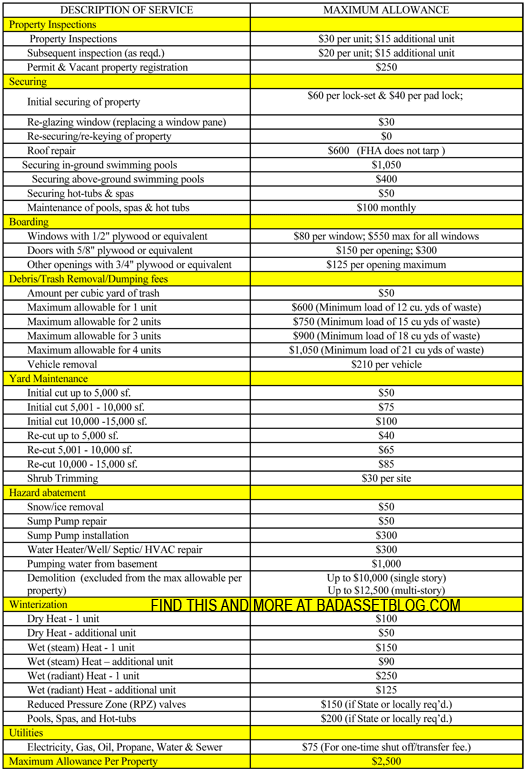 | DESCRIPTION OF SERVICE | MAXIMUM ALLOWANCE |
|---|---|
| Property Inspections | |
| Property Inspections | \$30 per unit; \$15 additional unit |
| Subsequent inspection (as reqd.) | \$20 per unit; \$15 additional unit |
| Permit & Vacant property registration | \$250 |
| Securing | |
| Initial securing of property | \$60 per lock-set & \$40 per pad lock; |
| Re-glazing window (replacing a window pane) | \$30 |
| Re-securing/re-keying of property | \$0 |
| Roof repair | \$600 (FHA does not tarp ) |
| Securing in-ground swimming pools | \$1,050 |
| Securing above-ground swimming pools | \$400 |
| Securing hot-tubs & spas | \$50 |
| Maintenance of pools, spas & hot tubs | \$100 monthly |
| Boarding | |
| Windows with 1/2" plywood or equivalent | \$80 per window; \$550 max for all windows |
| Doors with 5/8" plywood or equivalent | \$150 per opening; \$300 |
| Other openings with 3/4" plywood or equivalent | \$125 per opening maximum |
| Debris/Trash Removal/Dumping fees | |
| Amount per cubic yard of trash | \$50 |
| Maximum allowable for 1 unit | \$600 (Minimum load of 12 cu. yds of waste) |
| Maximum allowable for 2 units | \$750 (Minimum load of 15 cu yds of waste) |
| Maximum allowable for 3 units | \$900 (Minimum load of 18 cu yds of waste) |
| Maximum allowable for 4 units | \$1,050 (Minimum load of 21 cu yds of waste) |
| Vehicle removal | \$210 per vehicle |
| Yard Maintenance | |
| Initial cut up to 5,000 sf. | \$50 |
| Initial cut 5,001 - 10,000 sf. | \$75 |
| Initial cut 10,000 -15,000 sf. | \$100 |
| Re-cut up to 5,000 sf. | \$40 |
| Re-cut 5,001 - 10,000 sf. | \$65 |
| Re-cut 10,000 - 15,000 sf. | \$85 |
| Shrub Trimming | \$30 per site |
| Hazard abatement | |
| Snow/ice removal | \$50 |
| Sump Pump repair | \$50 |
| Sump Pump installation | \$300 |
| Water Heater/Well/ Septic/ HVAC repair | \$300 |
| Pumping water from basement | \$1,000 |
| Demolition (excluded from the max allowable per property) | Up to \$10,000 (single story) Up to \$12,500 (multi-story) |
| Winterization | |
| Dry Heat - 1 unit | \$100 |
| Dry Heat - additional unit | \$50 |
| Wet (steam) Heat - 1 unit | \$150 |
| Wet (steam) Heat – additional unit | \$90 |
| Wet (radiant) Heat - 1 unit | \$250 |
| Wet (radiant) Heat - additional unit | \$125 |
| Reduced Pressure Zone (RPZ) valves | \$150 (if State or locally req'd.) |
| Pools, Spas, and Hot-tubs | \$200 (if State or locally req'd.) |
| Utilities | |
| Electricity, Gas, Oil, Propane, Water & Sewer | \$75 (For one-time shut off/transfer fee.) |
| Maximum Allowance Per Property | \$2,500 |

FIND THIS AND MORE AT BADASSETBLOG.COM